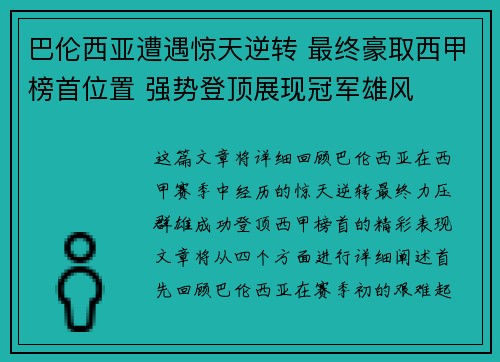 巴伦西亚遭遇惊天逆转 最终豪取西甲榜首位置 强势登顶展现冠军雄风

这篇文章将详细回顾巴伦西亚在西甲赛季中经历的惊天逆转最终力压群雄成功登顶西甲榜首的精彩表现文章将从四个方面进行详细阐述首先回顾巴伦西亚在赛季初的艰难起